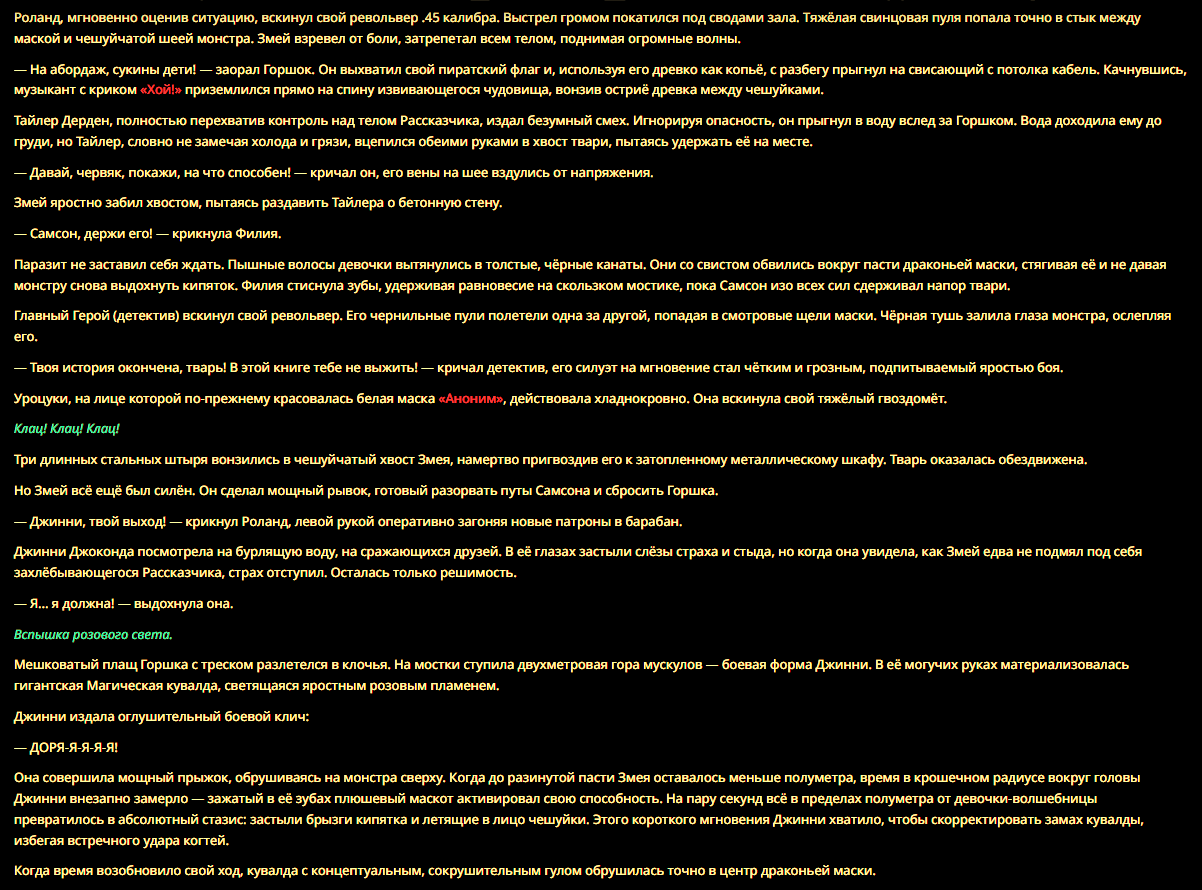 Роланд, мгновенно оценив ситуацию, вскинул свой револьвер .45 калибра. Выстрел громом покатился под сводами зала. Тяжёлая свинцовая пуля попала точно в стык между маской и чешуйчатой шеей монстра. Змей взревел от боли, затрепетал всем телом, поднимая огромные волны.

— На абордаж, сукины дети! — заорал Горшок. Он выхватил свой пиратский флаг и, используя его древко как копьё, с разбегу прыгнул на свисающий с потолка кабель. Качнувшись, музыкант с криком «Хой!» приземлился прямо на спину извивающегося чудовища, вонзив остриё древка между чешуйками.

Тайлер Дерден, полностью перехватив контроль над телом Рассказчика, издал безумный смех. Игнорируя опасность, он прыгнул в воду вслед за Горшком. Вода доходила ему до груди, но Тайлер, словно не замечая холода и грязи, вцепился обеими руками в хвост твари, пытаясь удержать её на месте.

— Давай, червяк, покажи, на что способен! — кричал он, его вены на шее вздулись от напряжения.

Змей яростно забил хвостом, пытаясь раздавить Тайлера о бетонную стену.

— Самсон, держи его! — крикнула Филия.

Паразит не заставил себя ждать. Пышные волосы девочки вытянулись в толстые, чёрные канаты. Они со свистом обвились вокруг пасти драконьей маски, стягивая её и не давая монстру снова выдохнуть кипяток. Филия стиснула зубы, удерживая равновесие на скользком мостике, пока Самсон изо всех сил сдерживал напор твари.

Главный Герой (детектив) вскинул свой револьвер. Его чернильные пули полетели одна за другой, попадая в смотровые щели маски. Чёрная тушь залила глаза монстра, ослепляя его.

— Твоя история окончена, тварь! В этой книге тебе не выжить! — кричал детектив, его силуэт на мгновение стал чётким и грозным, подпитываемый яростью боя.

Уроцуки, на лице которой по-прежнему красовалась белая маска «Аноним», действовала хладнокровно. Она вскинула свой тяжёлый гвоздомёт.

Клац! Клац! Клац!

Три длинных стальных штыря вонзились в чешуйчатый хвост Змея, намертво пригвоздив его к затопленному металлическому шкафу. Тварь оказалась обездвижена.

Но Змей всё ещё был силён. Он сделал мощный рывок, готовый разорвать путы Самсона и сбросить Горшка.

— Джинни, твой выход! — крикнул Роланд, левой рукой оперативно загоняя новые патроны в барабан.

Джинни Джоконда посмотрела на бурлящую воду, на сражающихся друзей. В её глазах застыли слёзы страха и стыда, но когда она увидела, как Змей едва не подмял под себя захлёбывающегося Рассказчика, страх отступил. Осталась только решимость.

— Я... я должна! — выдохнула она.

Вспышка розового света.

Мешковатый плащ Горшка с треском разлетелся в клочья. На мостки ступила двухметровая гора мускулов — боевая форма Джинни. В её могучих руках материализовалась гигантская Магическая кувалда, светящаяся яростным розовым пламенем.

Джинни издала оглушительный боевой клич:

— ДОРЯ-Я-Я-Я-Я!

Она совершила мощный прыжок, обрушиваясь на монстра сверху. Когда до разинутой пасти Змея оставалось меньше полуметра, время в крошечном радиусе вокруг головы Джинни внезапно замерло — зажатый в её зубах плюшевый маскот активировал свою способность. На пару секунд всё в пределах полуметра от девочки-волшебницы превратилось в абсолютный стазис: застыли брызги кипятка и летящие в лицо чешуйки. Этого короткого мгновения Джинни хватило, чтобы скорректировать замах кувалды, избегая встречного удара когтей.

Когда время возобновило свой ход, кувалда с концептуальным, сокрушительным гулом обрушилась точно в центр драконьей маски.